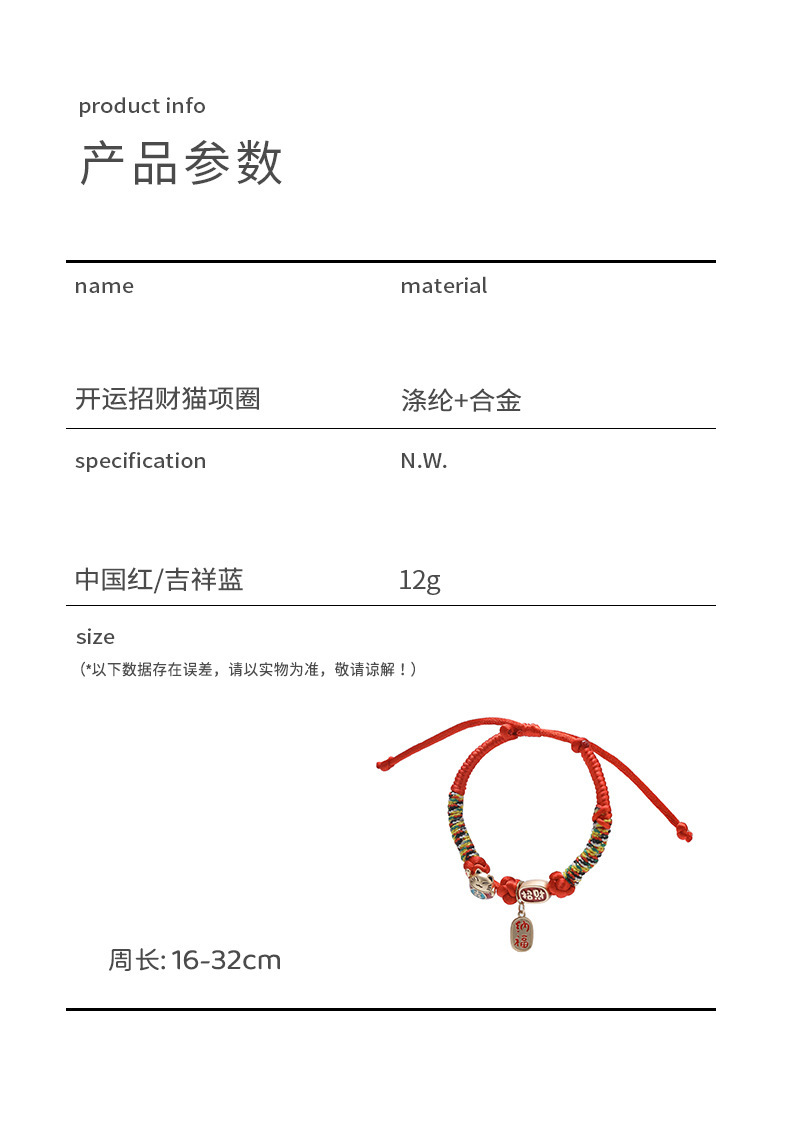 product info
产品参数

| name | material |
|---|---|
| 开运招财猫项圈 | 涤纶+合金 |
| specification | N.W. |
| 中国红/吉祥蓝 | 12g |

size
（*以下数据存在误差，请以实物为准，敬请谅解！）

招财

纳福

周长: 16-32cm